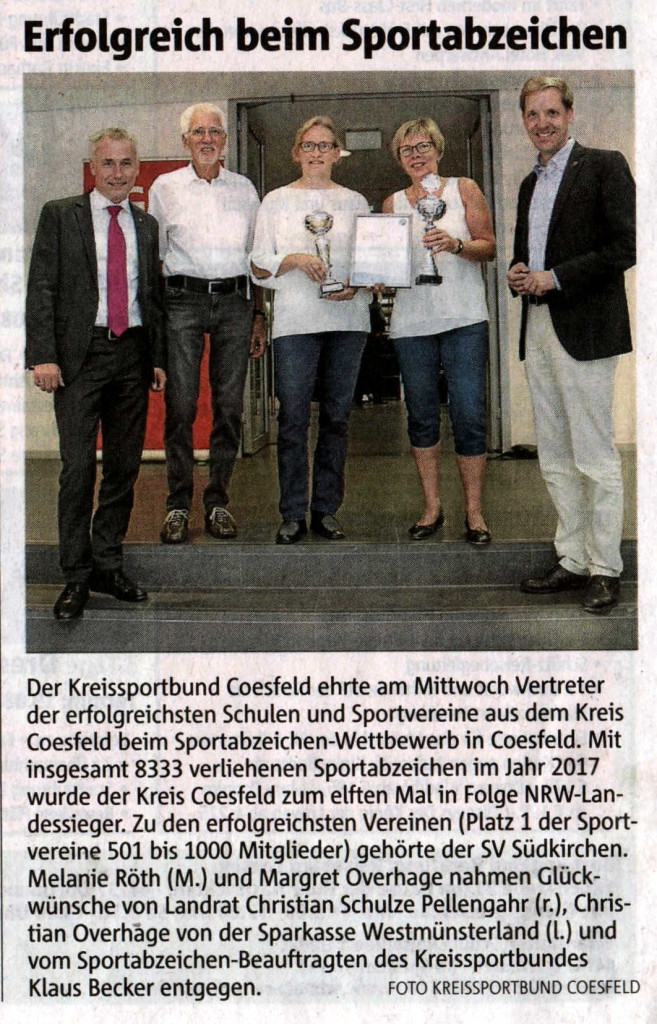 Erfolgreich beim Sportabzeichen

Der Kreissportbund Coesfeld ehrte am Mittwoch Vertreter der erfolgreichsten Schulen und Sportvereine aus dem Kreis Coesfeld beim Sportabzeichen-Wettbewerb in Coesfeld. Mit insgesamt 8333 verliehenen Sportabzeichen im Jahr 2017 wurde der Kreis Coesfeld zum elften Mal in Folge NRW-Landessieger. Zu den erfolgreichsten Vereinen (Platz 1 der Sportvereine 501 bis 1000 Mitglieder) gehörte der SV Südkirchen. Melanie Röth (M.) und Margret Overhage nahmen Glückwünsche von Landrat Christian Schulze Pellengahr (r.), Christian Overhage von der Sparkasse Westmünsterland (l.) und vom Sportabzeichen-Beauftragten des Kreissportbundes Klaus Becker entgegen. FOTO KREISSPORTBUND COESFELD